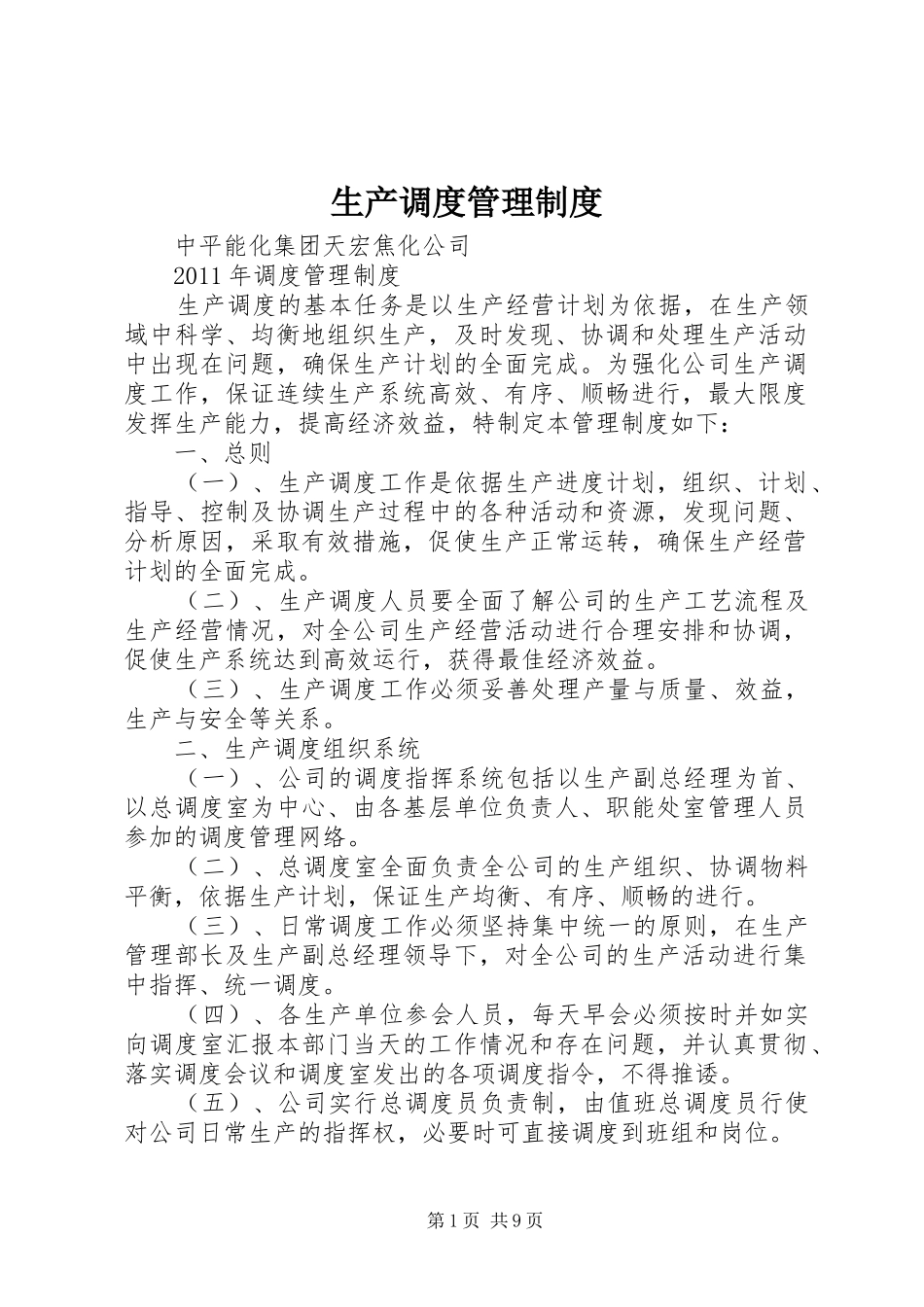 生产调度管理制度

中平能化集团天宏焦化公司

2011 年调度管理制度

生产调度的基本任务是以生产经营计划为依据，在生产领域中科学、均衡地组织生产，及时发现、协调和处理生产活动中出现在问题，确保生产计划的全面完成。为强化公司生产调度工作，保证连续生产系统高效、有序、顺畅进行，最大限度发挥生产能力，提高经济效益，特制定本管理制度如下：

一、总则

（一）、生产调度工作是依据生产进度计划，组织、计划、指导、控制及协调生产过程中的各种活动和资源，发现问题、分析原因，采取有效措施，促使生产正常运转，确保生产经营计划的全面完成。

（二）、生产调度人员要全面了解公司的生产工艺流程及生产经营情况，对全公司生产经营活动进行合理安排和协调，促使生产系统达到高效运行，获得最佳经济效益。

（三）、生产调度工作必须妥善处理产量与质量、效益，生产与安全等关系。

二、生产调度组织系统

（一）、公司的调度指挥系统包括以生产副总经理为首、以总调度室为中心、由各基层单位负责人、职能处室管理人员参加的调度管理网络。

（二）、总调度室全面负责全公司的生产组织、协调物料平衡，依据生产计划，保证生产均衡、有序、顺畅的进行。

（三）、日常调度工作必须坚持集中统一的原则，在生产管理部长及生产副总经理领导下，对全公司的生产活动进行集中指挥、统一调度。

（四）、各生产单位参会人员，每天早会必须按时并如实向调度室汇报本部门当天的工作情况和存在问题，并认真贯彻、落实调度会议和调度室发出的各项调度指令，不得推诿。

（五）、公司实行总调度员负责制，由值班总调度员行使对公司日常生产的指挥权，必要时可直接调度到班组和岗位。

第 1 页 共 9 页